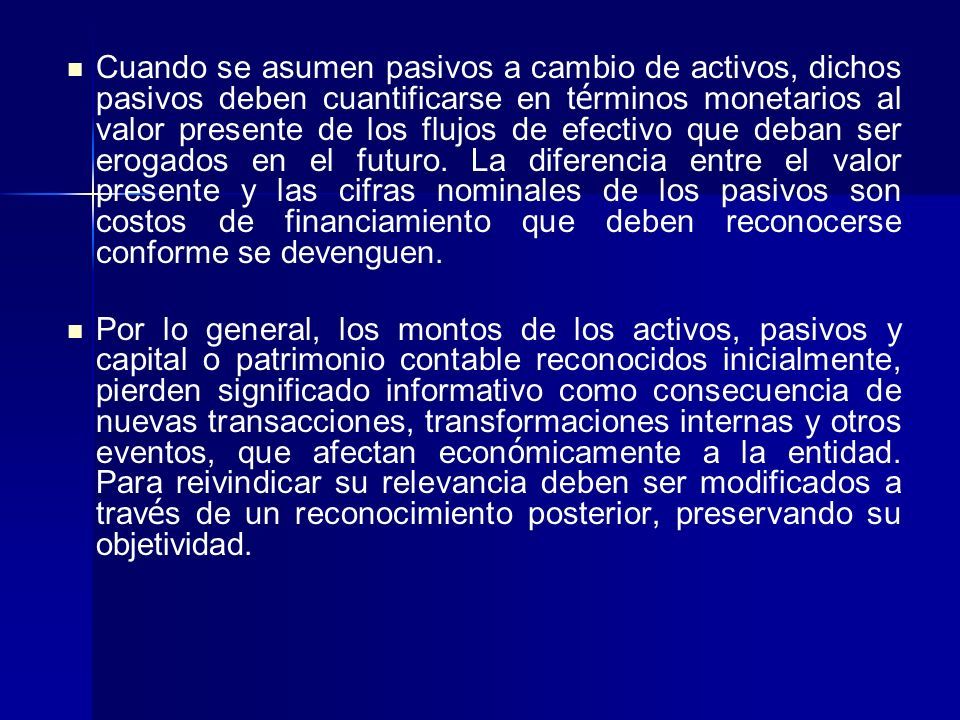 Cuando se asumen pasivos a cambio de activos, dichos pasivos deben cuantificarse en términos monetarios al valor presente de los flujos de efectivo que deban ser erogados en el futuro. La diferencia entre el valor presente y las cifras nominales de los pasivos son costos de financiamiento que deben reconocerse conforme se devenguen.

Por lo general, los montos de los activos, pasivos y capital o patrimonio contable reconocidos inicialmente, pierden significado informativo como consecuencia de nuevas transacciones, transformaciones internas y otros eventos, que afectan económicamente a la entidad. Para reivindicar su relevancia deben ser modificados a través de un reconocimiento posterior, preservando su objetividad.